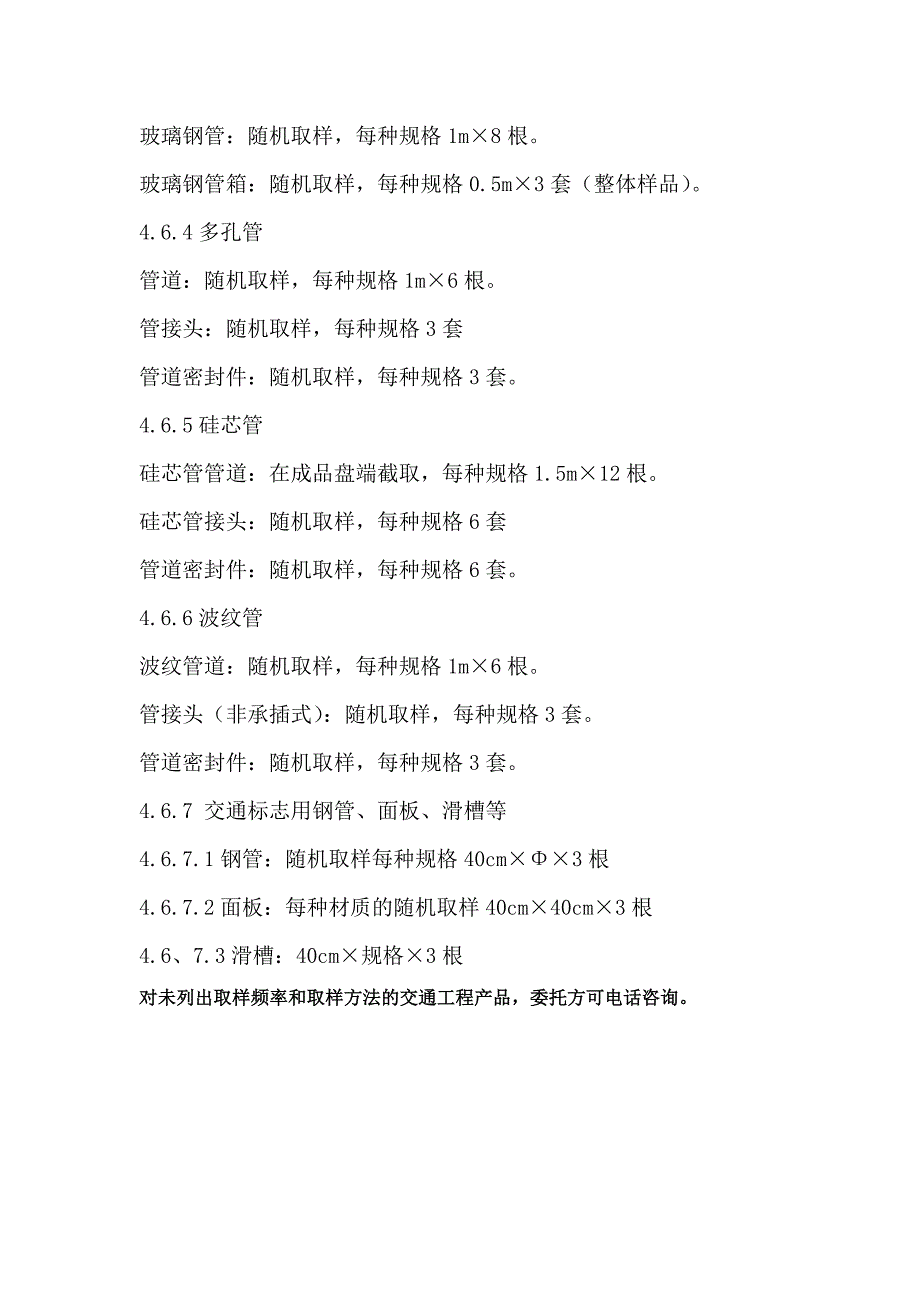 玻璃钢管：随机取样，每种规格 1m×8 根。

玻璃钢管箱：随机取样，每种规格 0.5m×3 套（整体样品）。

4.6.4 多孔管

管道：随机取样，每种规格 1m×6 根。

管接头：随机取样，每种规格 3 套

管道密封件：随机取样，每种规格 3 套。

4.6.5 硅芯管

硅芯管管道：在成品盘端截取，每种规格 1.5m×12 根。

硅芯管接头：随机取样，每种规格 6 套

管道密封件：随机取样，每种规格 6 套。

4.6.6 波纹管

波纹管道：随机取样，每种规格 1m×6 根。

管接头（非承插式）：随机取样，每种规格 3 套。

管道密封件：随机取样，每种规格 3 套。

4.6.7 交通标志用钢管、面板、滑槽等

4.6.7.1 钢管：随机取样每种规格 40cm×Φ×3 根

4.6.7.2 面板：每种材质的随机取样 40cm×40cm×3 根

4.6、7.3 滑槽：40cm×规格×3 根

对未列出取样频率和取样方法的交通工程产品，委托方可电话咨询。